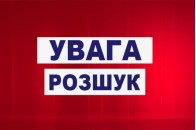 УВАГА
РОЗШУК